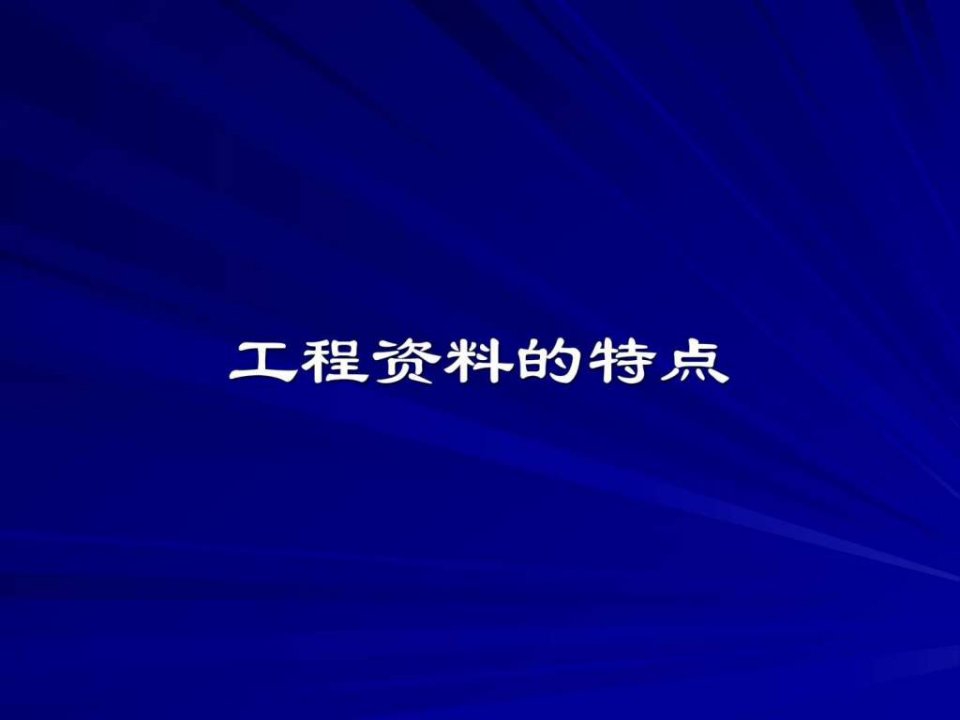 工程资料的特点